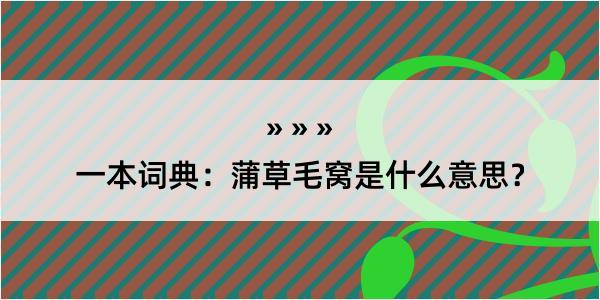 » » »

一本词典：蒲草毛窝是什么意思？